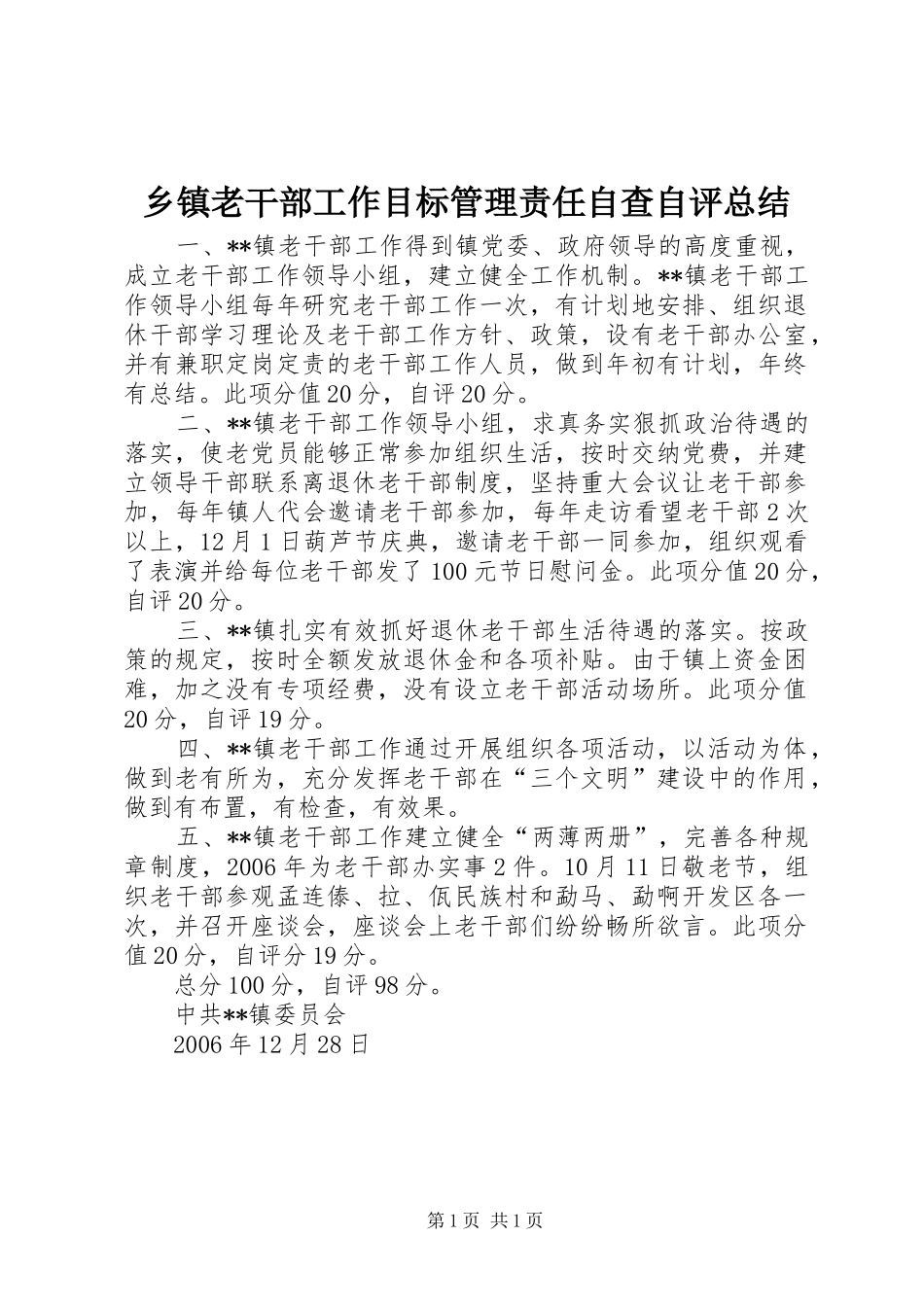 乡镇老干部工作目标管理责任自查自评总结

一、**镇老干部工作得到镇党委、政府领导的高度重视，成立老干部工作领导小组，建立健全工作机制。**镇老干部工作领导小组每年研究老干部工作一次，有计划地安排、组织退休干部学习理论及老干部工作方针、政策，设有老干部办公室，并有兼职定岗定责的老干部工作人员，做到年初有计划，年终有总结。此项分值20分，自评20分。

二、**镇老干部工作领导小组，求真务实狠抓政治待遇的落实，使老党员能够正常参加组织生活，按时交纳党费，并建立领导干部联系离退休老干部制度，坚持重大会议让老干部参加，每年镇人代会邀请老干部参加，每年走访看望老干部2次以上，12月1日葫芦节庆典，邀请老干部一同参加，组织观看了表演并给每位老干部发了100元节日慰问金。此项分值20分，自评20分。

三、**镇扎实有效抓好退休老干部生活待遇的落实。按政策的规定，按时全额发放退休金和各项补贴。由于镇上资金困难，加之没有专项经费，没有设立老干部活动场所。此项分值20分，自评19分。

四、**镇老干部工作通过开展组织各项活动，以活动为体，做到老有所为，充分发挥老干部在“三个文明”建设中的作用，做到有布置，有检查，有效果。

五、**镇老干部工作建立健全“两薄两册”，完善各种规章制度，2006年为老干部办实事2件。10月11日敬老节，组织老干部参观孟连傣、拉、佤民族村和勐马、勐啊开发区各一次，并召开座谈会，座谈会上老干部们纷纷畅所欲言。此项分值20分，自评分19分。

总分100分，自评98分。

中共**镇委员会

2006年12月28日

第1页 共1页